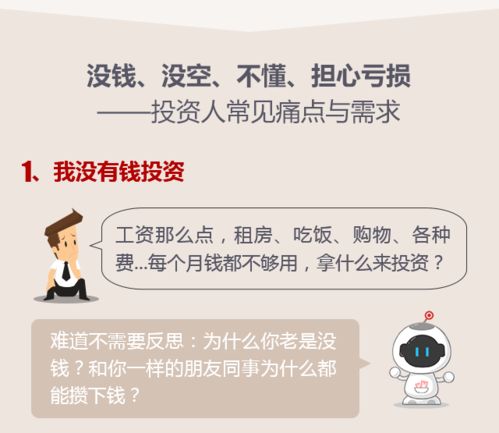 没钱、没空、不懂、担心亏损
——投资人常见痛点与需求

1、我没有钱投资

工资那么点，租房、吃饭、购物、各种费...每个月钱都不够用，拿什么来投资？

难道不需要反思：为什么你老是没钱？和你一样的朋友同事为什么都能攒下钱？